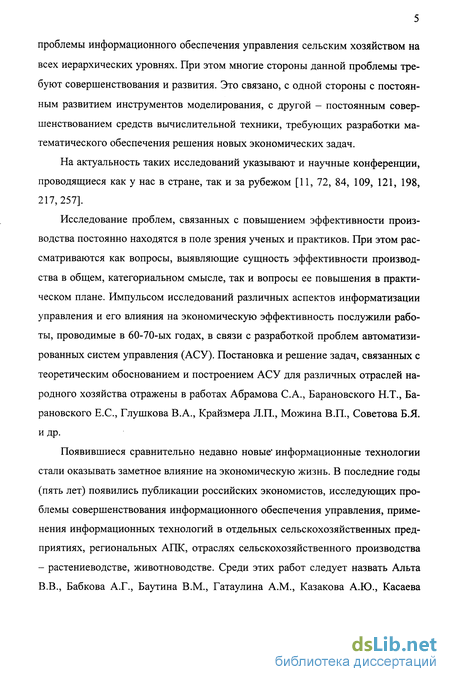 5

проблемы информационного обеспечения управления сельским хозяйством на всех иерархических уровнях. При этом многие стороны данной проблемы требуют совершенствования и развития. Это связано, с одной стороны с постоянным развитием инструментов моделирования, с другой – постоянным совершенствованием средств вычислительной техники, требующих разработки математического обеспечения решения новых экономических задач.

На актуальность таких исследований указывают и научные конференции, проводящиеся как у нас в стране, так и за рубежом [11, 72, 84, 109, 121, 198, 217, 257].

Исследование проблем, связанных с повышением эффективности производства постоянно находятся в поле зрения ученых и практиков. При этом рассматриваются как вопросы, выявляющие сущность эффективности производства в общем, категориальном смысле, так и вопросы ее повышения в практическом плане. Импульсом исследований различных аспектов информатизации управления и его влияния на экономическую эффективность послужили работы, проводимые в 60-70-ых годах, в связи с разработкой проблем автоматизированных систем управления (АСУ). Постановка и решение задач, связанных с теоретическим обоснованием и построением АСУ для различных отраслей народного хозяйства отражены в работах Абрамова С.А., Барановского Н.Т., Барановского Е.С., Глушкова В.А., Крайзмера Л.П., Можина В.П., Советова Б.Я. и др.

Появившиеся сравнительно недавно новые информационные технологии стали оказывать заметное влияние на экономическую жизнь. В последние годы (пять лет) появились публикации российских экономистов, исследующих проблемы совершенствования информационного обеспечения управления, применения информационных технологий в отдельных сельскохозяйственных предприятиях, региональных АПК, отраслях сельскохозяйственного производства – растениеводстве, животноводстве. Среди этих работ следует назвать Альта В.В., Бабкова А.Г., Баутина В.М., Гатаулина А.М., Казакова А.Ю., Касаева

dsLib.net
библиотека диссертаций